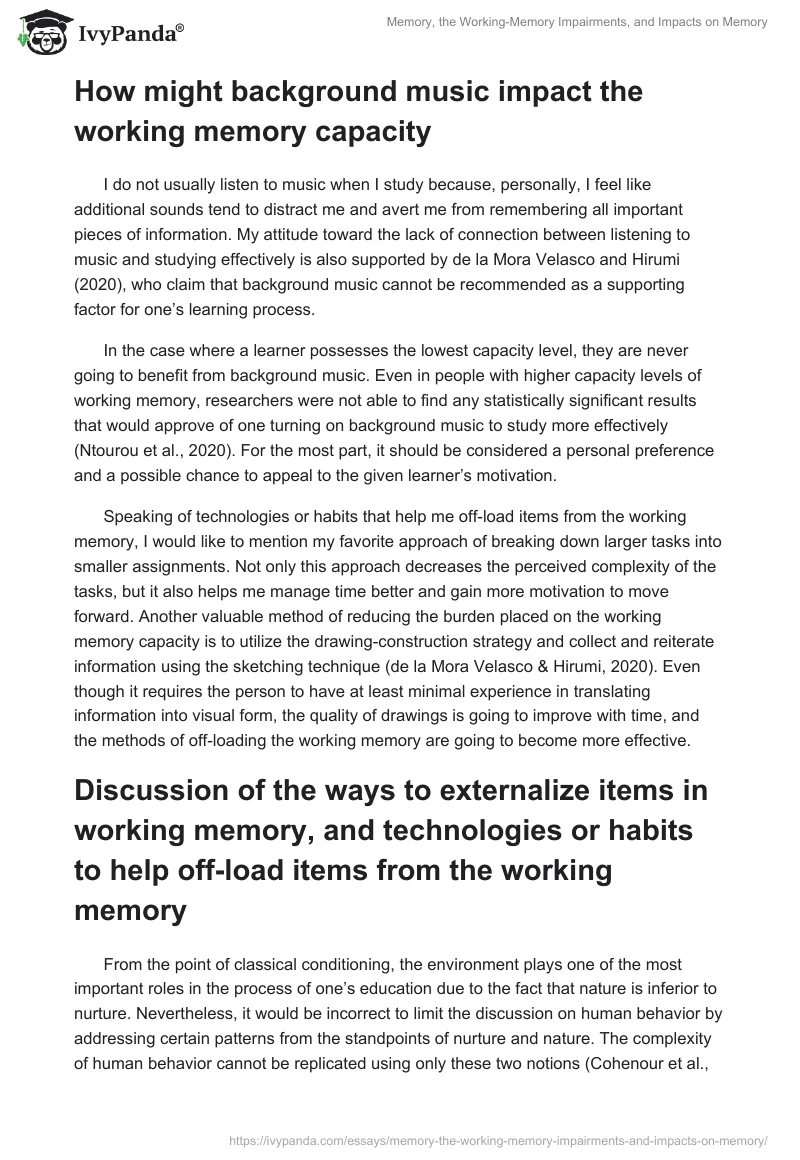 IvyPanda®

Memory, the Working-Memory Impairments, and Impacts on Memory

How might background music impact the working memory capacity

I do not usually listen to music when I study because, personally, I feel like additional sounds tend to distract me and avert me from remembering all important pieces of information. My attitude toward the lack of connection between listening to music and studying effectively is also supported by de la Mora Velasco and Hirumi (2020), who claim that background music cannot be recommended as a supporting factor for one's learning process.

In the case where a learner possesses the lowest capacity level, they are never going to benefit from background music. Even in people with higher capacity levels of working memory, researchers were not able to find any statistically significant results that would approve of one turning on background music to study more effectively (Ntourou et al., 2020). For the most part, it should be considered a personal preference and a possible chance to appeal to the given learner's motivation.

Speaking of technologies or habits that help me off-load items from the working memory, I would like to mention my favorite approach of breaking down larger tasks into smaller assignments. Not only this approach decreases the perceived complexity of the tasks, but it also helps me manage time better and gain more motivation to move forward. Another valuable method of reducing the burden placed on the working memory capacity is to utilize the drawing-construction strategy and collect and reiterate information using the sketching technique (de la Mora Velasco & Hirumi, 2020). Even though it requires the person to have at least minimal experience in translating information into visual form, the quality of drawings is going to improve with time, and the methods of off-loading the working memory are going to become more effective.

Discussion of the ways to externalize items in working memory, and technologies or habits to help off-load items from the working memory

From the point of classical conditioning, the environment plays one of the most important roles in the process of one's education due to the fact that nature is inferior to nurture. Nevertheless, it would be incorrect to limit the discussion on human behavior by addressing certain patterns from the standpoints of nurture and nature. The complexity of human behavior cannot be replicated using only these two notions (Cohenour et al.,

https://ivypanda.com/essays/memory-the-working-memory-impairments-and-impacts-on-memory/